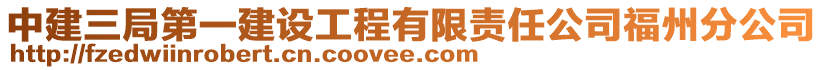 中建三局第一建设工程有限责任公司福州分公司
http://fzedwiinrobert.cn.coovee.com